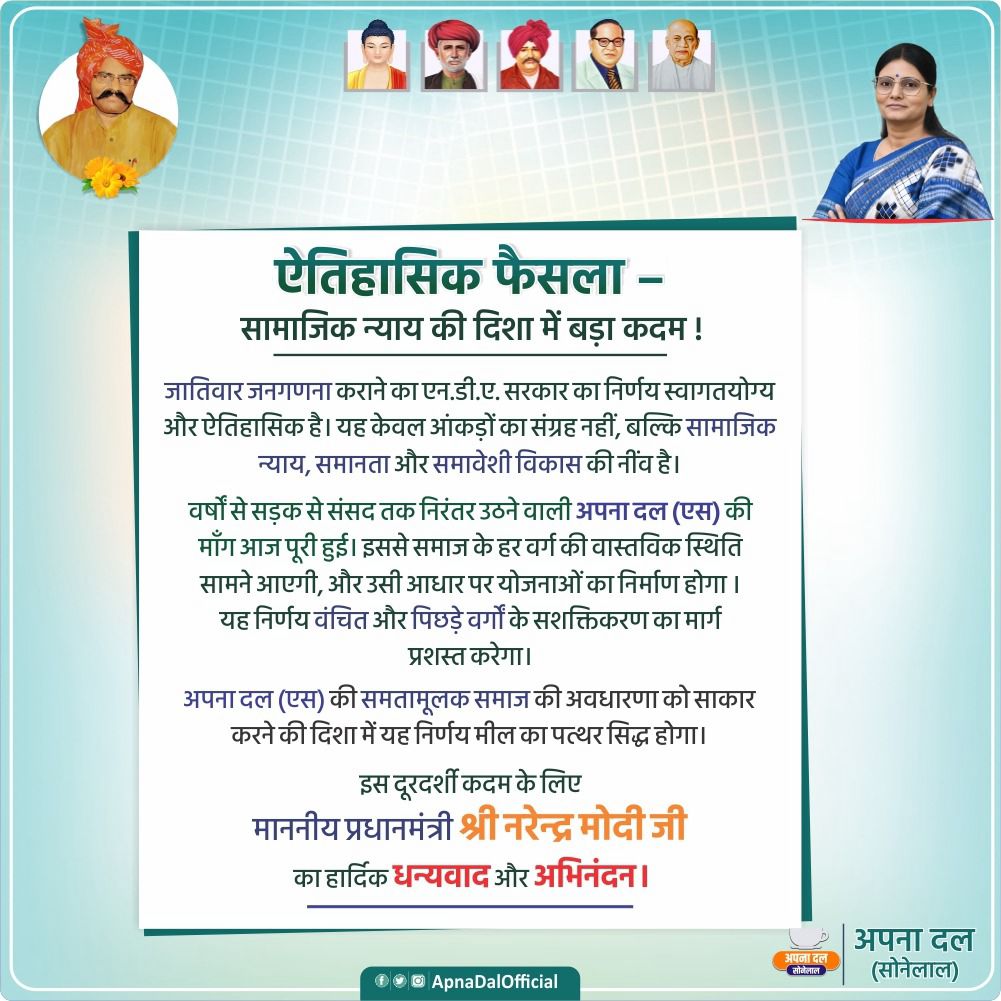 ऐतिहासिक फैसला –
सामाजिक न्याय की दिशा में बड़ा कदम !

जातिवार जनगणना कराने का एन.डी.ए. सरकार का निर्णय स्वागतयोग्य और ऐतिहासिक है। यह केवल आंकड़ों का संग्रह नहीं, बल्कि सामाजिक न्याय, समानता और समावेशी विकास की नींव है।

वर्षों से सड़क से संसद तक निरंतर उठने वाली अपना दल (एस) की माँग आज पूरी हुई। इससे समाज के हर वर्ग की वास्तविक स्थिति सामने आएगी, और उसी आधार पर योजनाओं का निर्माण होगा। यह निर्णय वंचित और पिछड़े वर्गों के सशक्तिकरण का मार्ग प्रशस्त करेगा।

अपना दल (एस) की समतामूलक समाज की अवधारणा को साकार करने की दिशा में यह निर्णय मील का पत्थर सिद्ध होगा।

इस दूरदर्शी कदम के लिए
माननीय प्रधानमंत्री श्री नरेन्द्र मोदी जी
का हार्दिक धन्यवाद और अभिनंदन।

ApnaDalOfficial

अपना दल सोनेलाल
अपना दल (सोनेलाल)